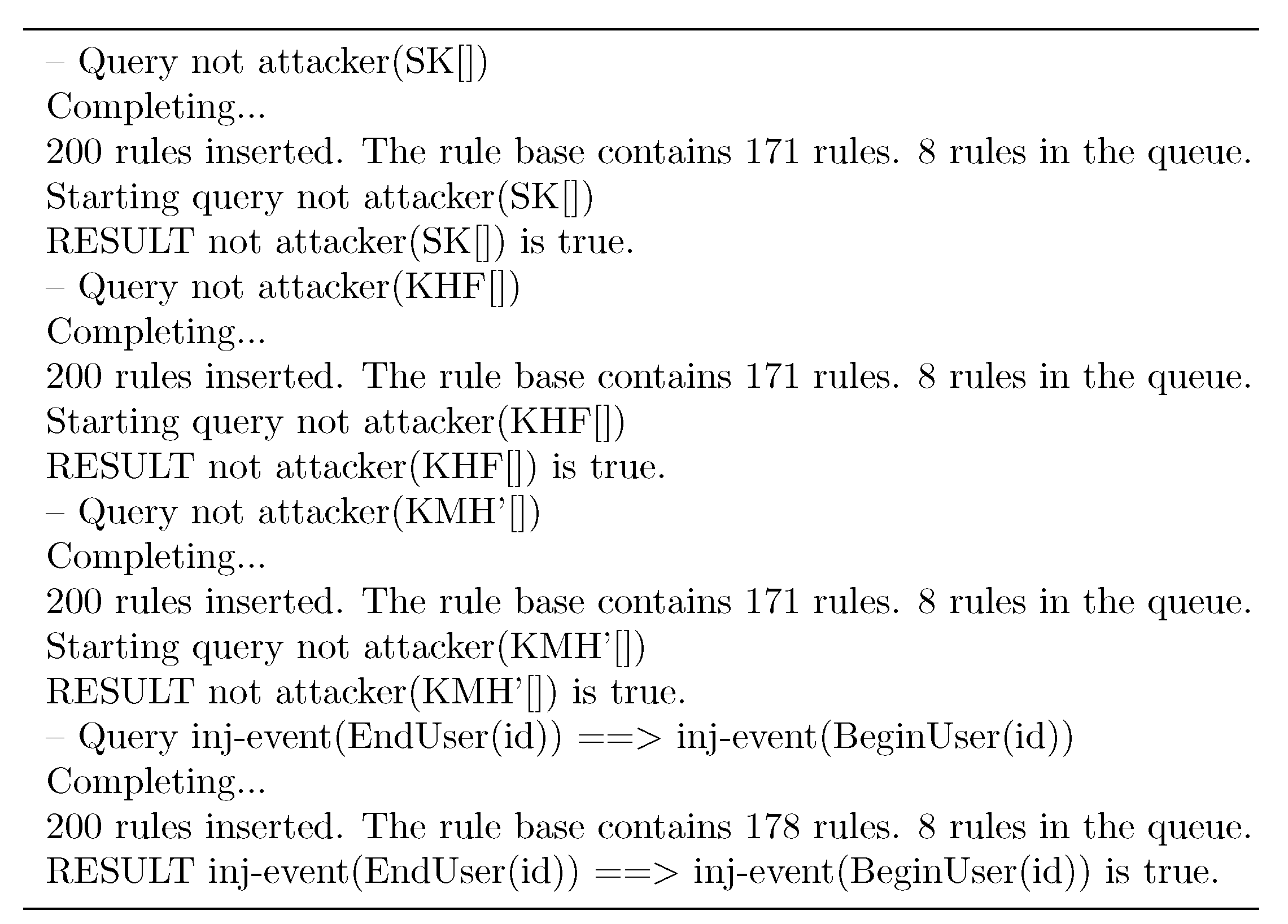 – Query not attacker(SK[])
Completing...
200 rules inserted. The rule base contains 171 rules. 8 rules in the queue.
Starting query not attacker(SK[])
RESULT not attacker(SK[]) is true.
– Query not attacker(KHF[])
Completing...
200 rules inserted. The rule base contains 171 rules. 8 rules in the queue.
Starting query not attacker(KHF[])
RESULT not attacker(KHF[]) is true.
– Query not attacker(KMH’[])
Completing...
200 rules inserted. The rule base contains 171 rules. 8 rules in the queue.
Starting query not attacker(KMH’[])
RESULT not attacker(KMH’[]) is true.
– Query inj-event(EndUser(id)) ==> inj-event(BeginUser(id))
Completing...
200 rules inserted. The rule base contains 178 rules. 8 rules in the queue.
RESULT inj-event(EndUser(id)) ==> inj-event(BeginUser(id)) is true.